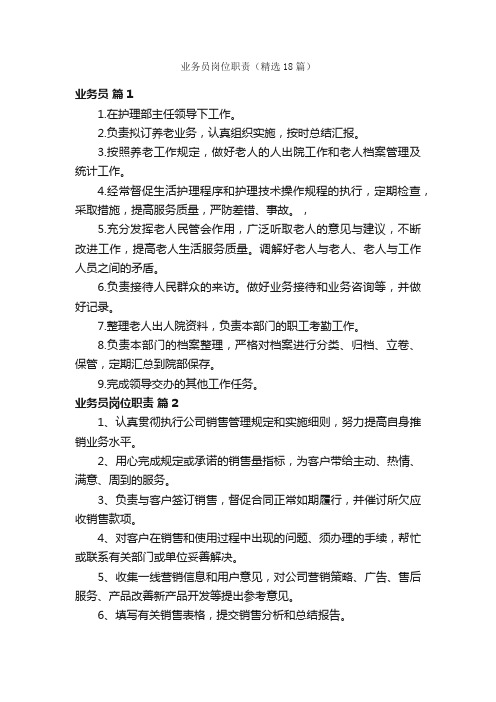 业务员岗位职责（精选18篇）

业务员 篇1

1.在护理部主任领导下工作。

2.负责拟订养老业务，认真组织实施，按时总结汇报。

3.按照养老工作规定，做好老人的人出院工作和老人档案管理及统计工作。

4.经常督促生活护理程序和护理技术操作规程的执行，定期检查，采取措施，提高服务质量，严防差错、事故。，

5.充分发挥老人民管会作用，广泛听取老人的意见与建议，不断改进工作，提高老人生活服务质量。调解好老人与老人、老人与工作人员之间的矛盾。

6.负责接待人民群众的来访。做好业务接待和业务咨询等，并做好记录。

7.整理老人出人院资料，负责本部门的职工考勤工作。

8.负责本部门的档案整理，严格对档案进行分类、归档、立卷、保管，定期汇总到院部保存。

9.完成领导交办的其他工作任务。

业务员岗位职责 篇2

1、认真贯彻执行公司销售管理规定和实施细则，努力提高自身推销业务水平。

2、用心完成规定或承诺的销售量指标，为客户带给主动、热情、满意、周到的服务。

3、负责与客户签订销售，督促合同正常如期履行，并催讨所欠应收销售款项。

4、对客户在销售和使用过程中出现的问题、须办理的手续，帮忙或联系有关部门或单位妥善解决。

5、收集一线营销信息和用户意见，对公司营销策略、广告、售后服务、产品改善新产品开发等提出参考意见。

6、填写有关销售表格，提交销售分析和总结报告。